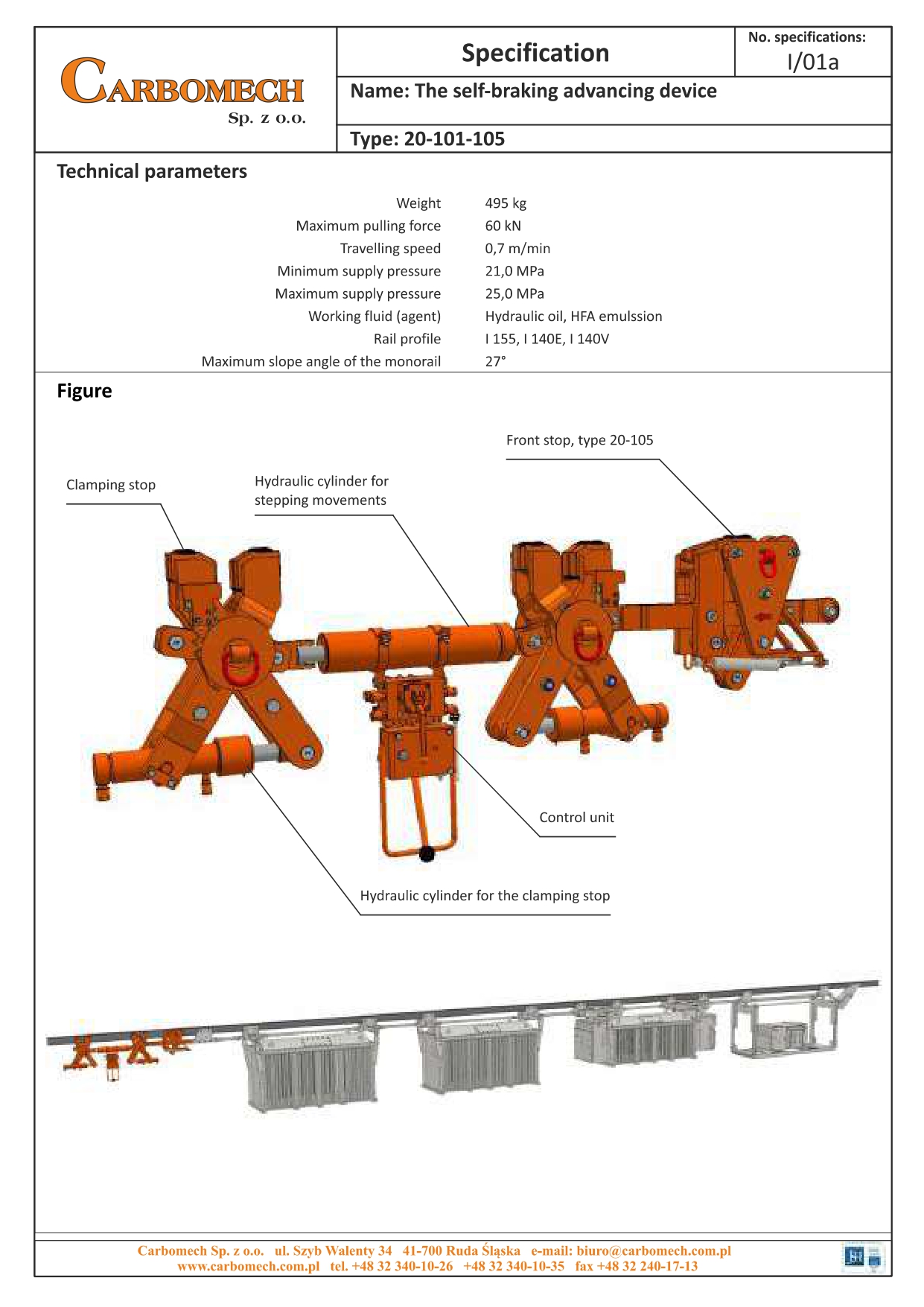 CARBOMECH
Sp. z o.o.

Specification

No. specifications:
I/01a

Name: The self-braking advancing device

Type: 20-101-105

Technical parameters

| | |
|---|---|
| Weight | 495 kg |
| Maximum pulling force | 60 kN |
| Travelling speed | 0,7 m/min |
| Minimum supply pressure | 21,0 MPa |
| Maximum supply pressure | 25,0 MPa |
| Working fluid (agent) | Hydraulic oil, HFA emulssion |
| Rail profile | I 155, I 140E, I 140V |
| Maximum slope angle of the monorail | 27° |

Figure

Front stop, type 20-105

Clamping stop

Hydraulic cylinder for stepping movements

Control unit

Hydraulic cylinder for the clamping stop

Carbomech Sp. z o.o. ul. Szyb Walenty 34 41-700 Ruda Śląska e-mail: biuro@carbomech.com.pl
www.carbomech.com.pl tel. +48 32 340-10-26 +48 32 340-10-35 fax +48 32 240-17-13